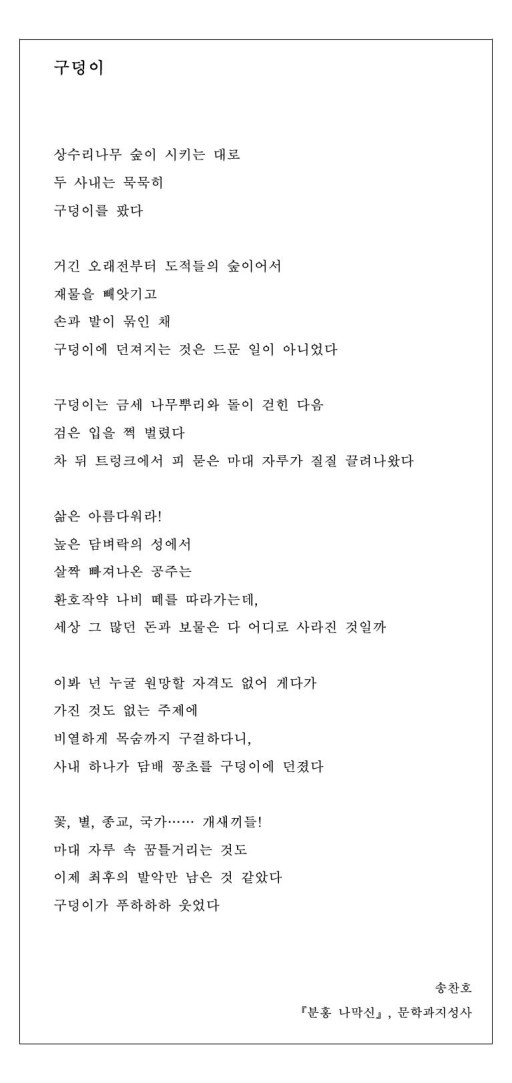 구덩이

상수리나무 숲이 시키는 대로
두 사내는 묵묵히
구덩이를 팠다

거긴 오래전부터 도적들의 숲이어서
재물을 빼앗기고
손과 발이 묶인 채
구덩이에 던져지는 것은 드문 일이 아니었다

구덩이는 금세 나무뿌리와 돌이 걷힌 다음
검은 입을 쩍 벌렸다
차 뒤 트렁크에서 피 묻은 마대 자루가 질질 끌려나왔다

삶은 아름다워라!
높은 담벼락의 성에서
살짝 빠져나온 공주는
환호작약 나비 떼를 따라가는데,
세상 그 많던 돈과 보물은 다 어디로 사라진 것일까

이봐 넌 누굴 원망할 자격도 없어 게다가
가진 것도 없는 주제에
비열하게 목숨까지 구걸하다니,
사내 하나가 담배 꽁초를 구덩이에 던졌다

꽃, 별, 종교, 국가…… 개새끼들!
마대 자루 속 꿈틀거리는 것도
이제 최후의 발악만 남은 것 같았다
구덩이가 푸하하하 웃었다

송찬호
『분홍 나막신』, 문학과지성사